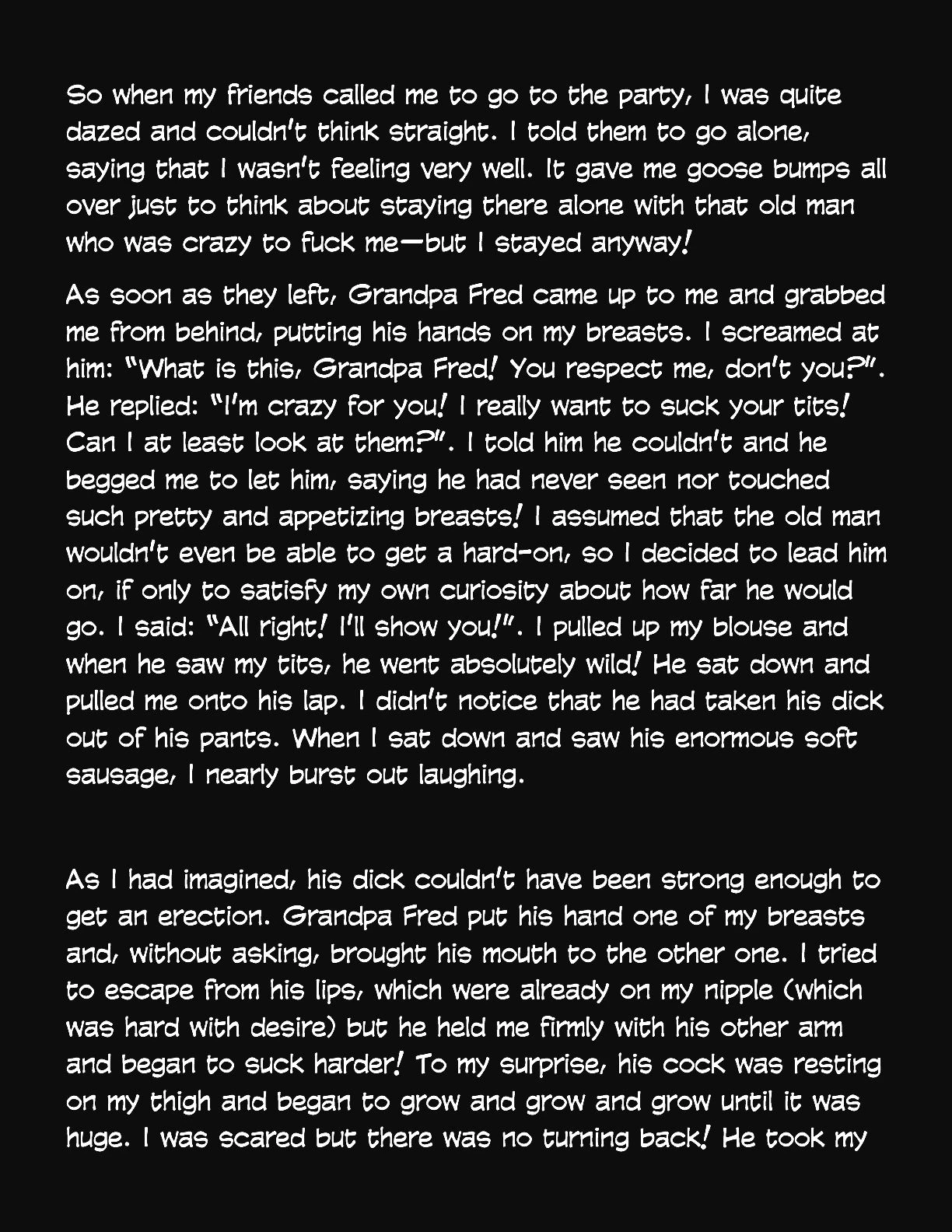 So when my friends called me to go to the party, I was quite dazed and couldn't think straight. I told them to go alone, saying that I wasn't feeling very well. It gave me goose bumps all over just to think about staying there alone with that old man who was crazy to fuck me—but I stayed anyway!

As soon as they left, Grandpa Fred came up to me and grabbed me from behind, putting his hands on my breasts. I screamed at him: "What is this, Grandpa Fred! You respect me, don't you?". He replied: "I'm crazy for you! I really want to suck your tits! Can I at least look at them?". I told him he couldn't and he begged me to let him, saying he had never seen nor touched such pretty and appetizing breasts! I assumed that the old man wouldn't even be able to get a hard-on, so I decided to lead him on, if only to satisfy my own curiosity about how far he would go. I said: "All right! I'll show you!". I pulled up my blouse and when he saw my tits, he went absolutely wild! He sat down and pulled me onto his lap. I didn't notice that he had taken his dick out of his pants. When I sat down and saw his enormous soft sausage, I nearly burst out laughing.

As I had imagined, his dick couldn't have been strong enough to get an erection. Grandpa Fred put his hand one of my breasts and, without asking, brought his mouth to the other one. I tried to escape from his lips, which were already on my nipple (which was hard with desire) but he held me firmly with his other arm and began to suck harder! To my surprise, his cock was resting on my thigh and began to grow and grow and grow until it was huge. I was scared but there was no turning back! He took my